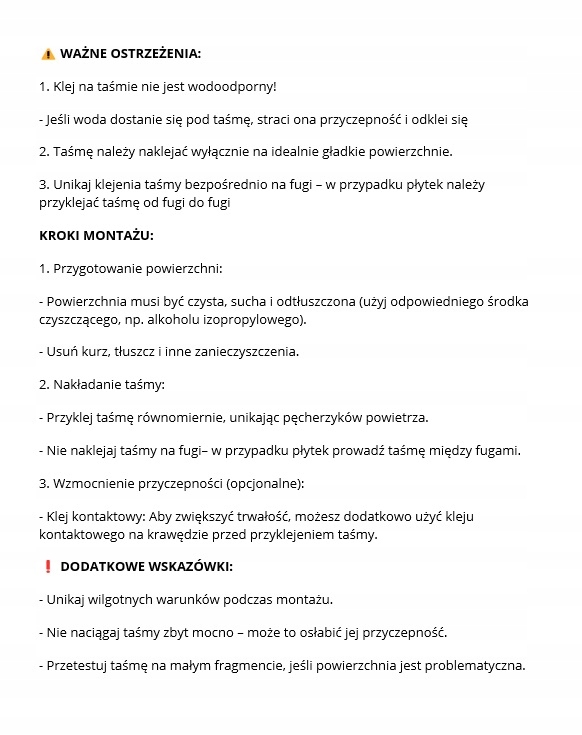 ⚠️ WAŻNE OSTRZEŻENIA:

1. Klej na taśmie nie jest wodoodporny!

- Jeśli woda dostanie się pod taśmę, straci ona przyczepność i odklei się

2. Taśmę należy naklejać wyłącznie na idealnie gładkie powierzchnie.

3. Unikaj klejenia taśmy bezpośrednio na fugi – w przypadku płytek należy przyklejać taśmę od fugi do fugi

KROKI MONTAŻU:

1. Przygotowanie powierzchni:

- Powierzchnia musi być czysta, sucha i odtłuszczona (użyj odpowiedniego środka czyszczącego, np. alkoholu izopropylowego).

- Usuń kurz, tłuszcz i inne zanieczyszczenia.

2. Nakładanie taśmy:

- Przyklej taśmę równomiernie, unikając pęcherzyków powietrza.

- Nie naklejaj taśmy na fugi– w przypadku płytek prowadź taśmę między fugami.

3. Wzmocnienie przyczepności (opcjonalne):

- Klej kontaktowy: Aby zwiększyć trwałość, możesz dodatkowo użyć kleju kontaktowego na krawędzie przed przyklejeniem taśmy.

❗ DODATKOWE WSKAZÓWKI:

- Unikaj wilgotnych warunków podczas montażu.

- Nie naciągaj taśmy zbyt mocno – może to osłabić jej przyczepność.

- Przetestuj taśmę na małym fragmencie, jeśli powierzchnia jest problematyczna.